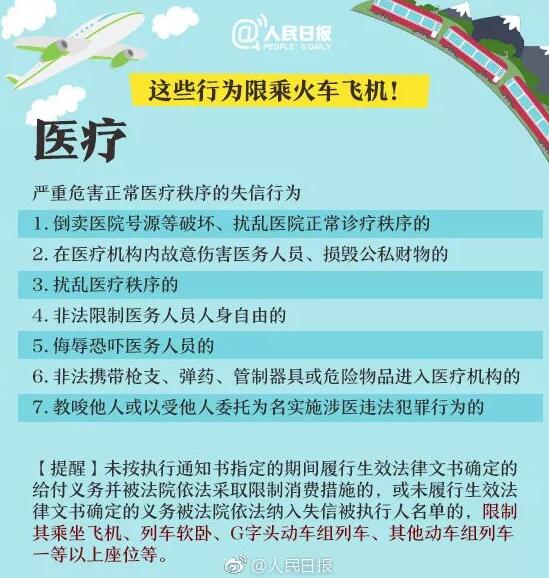 @人民日报
PEOPLE'S DAILY

这些行为限乘火车飞机！

医疗

严重危害正常医疗秩序的失信行为

1. 倒卖医院号源等破坏、扰乱医院正常诊疗秩序的

2. 在医疗机构内故意伤害医务人员、损毁公私财物的

3. 扰乱医疗秩序的

4. 非法限制医务人员人身自由的

5. 侮辱恐吓医务人员的

6. 非法携带枪支、弹药、管制器具或危险物品进入医疗机构的

7. 教唆他人或以受他人委托为名实施涉医违法犯罪行为的

【提醒】未按执行通知书指定的期间履行生效法律文书确定的给付义务并被法院依法采取限制消费措施的，或未履行生效法律文书确定的义务被法院依法纳入失信被执行人名单的，限制其乘坐飞机、列车软卧、G字头动车组列车、其他动车组列车一等以上座位等。

@人民日报